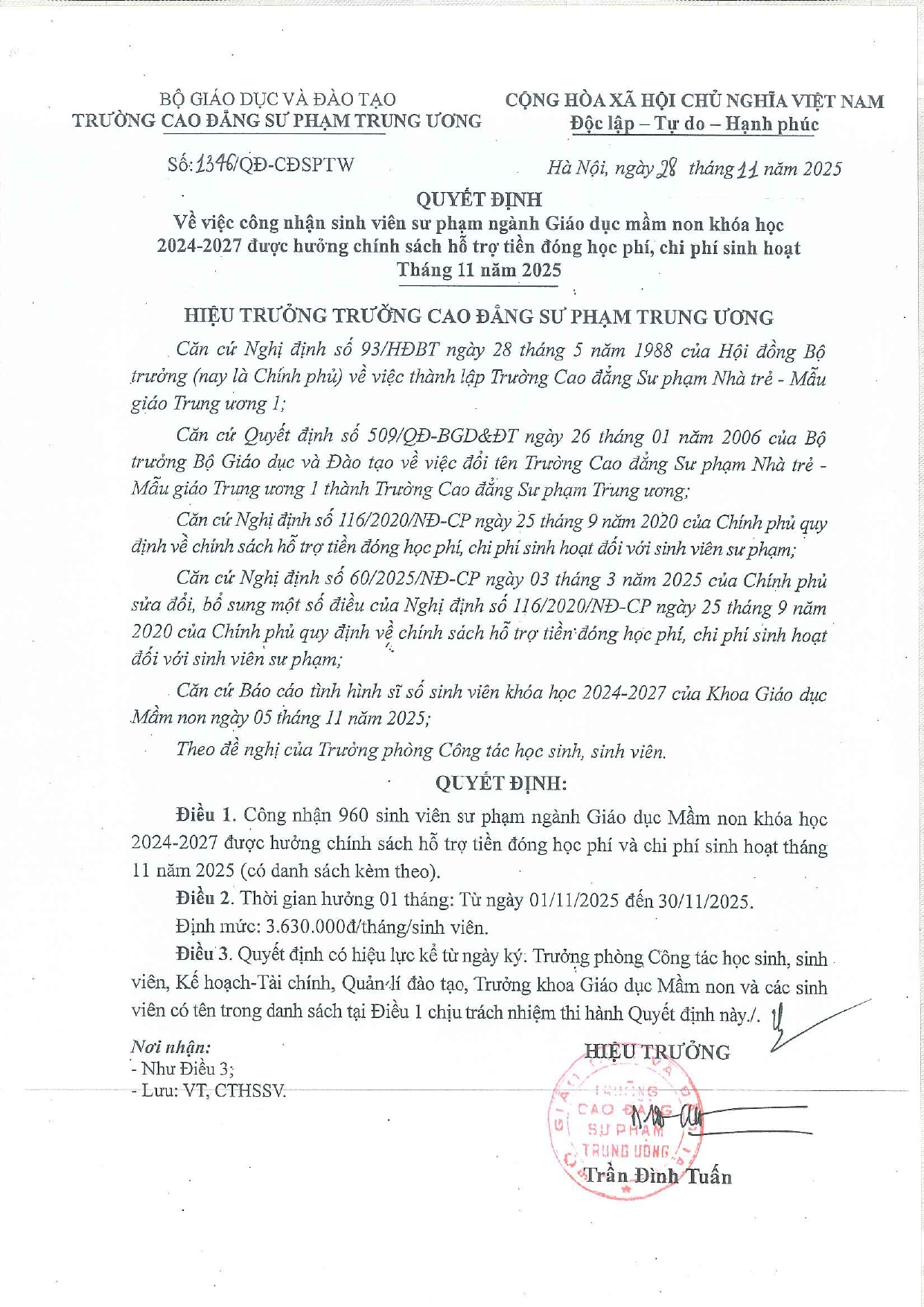 BỘ GIÁO DỤC VÀ ĐÀO TẠO
TRƯỜNG CAO ĐẲNG SƯ PHẠM TRUNG ƯƠNG

CỘNG HÒA XÃ HỘI CHỦ NGHĨA VIỆT NAM
Độc lập – Tự do – Hạnh phúc

Số: 1346/QĐ-CĐSPTW

Hà Nội, ngày 28 tháng 11 năm 2025

QUYẾT ĐỊNH
Về việc công nhận sinh viên sư phạm ngành Giáo dục mầm non khóa học 2024-2027 được hưởng chính sách hỗ trợ tiền đóng học phí, chi phí sinh hoạt Tháng 11 năm 2025

HIỆU TRƯỞNG TRƯỜNG CAO ĐẲNG SƯ PHẠM TRUNG ƯƠNG

Căn cứ Nghị định số 93/HĐBT ngày 28 tháng 5 năm 1988 của Hội đồng Bộ trưởng (nay là Chính phủ) về việc thành lập Trường Cao đẳng Sư phạm Nhà trẻ - Mẫu giáo Trung ương 1;

Căn cứ Quyết định số 509/QĐ-BGD&ĐT ngày 26 tháng 01 năm 2006 của Bộ trưởng Bộ Giáo dục và Đào tạo về việc đổi tên Trường Cao đẳng Sư phạm Nhà trẻ - Mẫu giáo Trung ương 1 thành Trường Cao đẳng Sư phạm Trung ương;

Căn cứ Nghị định số 116/2020/NĐ-CP ngày 25 tháng 9 năm 2020 của Chính phủ quy định về chính sách hỗ trợ tiền đóng học phí, chi phí sinh hoạt đối với sinh viên sư phạm;

Căn cứ Nghị định số 60/2025/NĐ-CP ngày 03 tháng 3 năm 2025 của Chính phủ sửa đổi, bổ sung một số điều của Nghị định số 116/2020/NĐ-CP ngày 25 tháng 9 năm 2020 của Chính phủ quy định về chính sách hỗ trợ tiền đóng học phí, chi phí sinh hoạt đối với sinh viên sư phạm;

Căn cứ Báo cáo tình hình sĩ số sinh viên khóa học 2024-2027 của Khoa Giáo dục Mầm non ngày 05 tháng 11 năm 2025;

Theo đề nghị của Trưởng phòng Công tác học sinh, sinh viên.

QUYẾT ĐỊNH:

Điều 1. Công nhận 960 sinh viên sư phạm ngành Giáo dục Mầm non khóa học 2024-2027 được hưởng chính sách hỗ trợ tiền đóng học phí và chi phí sinh hoạt tháng 11 năm 2025 (có danh sách kèm theo).

Điều 2. Thời gian hưởng 01 tháng: Từ ngày 01/11/2025 đến 30/11/2025.

Định mức: 3.630.000đ/tháng/sinh viên.

Điều 3. Quyết định có hiệu lực kể từ ngày ký. Trưởng phòng Công tác học sinh, sinh viên, Kế hoạch-Tài chính, Quản lí đào tạo, Trưởng khoa Giáo dục Mầm non và các sinh viên có tên trong danh sách tại Điều 1 chịu trách nhiệm thi hành Quyết định này./.

Nơi nhận:
- Như Điều 3;
- Lưu: VT, CTHSSV.

HIỆU TRƯỞNG

TRƯỜNG CAO ĐẲNG SƯ PHẠM TRUNG ƯƠNG

Trần Đình Tuấn